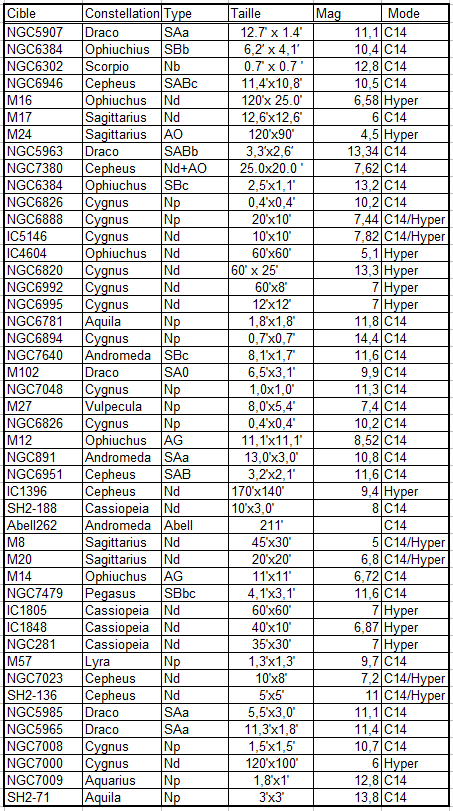 | Cible | Constellation | Type | Taille | Mag | Mode |
|---|---|---|---|---|---|
| NGC5907 | Draco | SAa | 12.7' x 1.4' | 11,1 | C14 |
| NGC6384 | Ophiuchius | SBb | 6,2' x 4,1' | 10,4 | C14 |
| NGC6302 | Scorpio | Nb | 0.7' x 0.7 ' | 12,8 | C14 |
| NGC6946 | Cepheus | SABc | 11,4'x10,8' | 10,5 | C14 |
| M16 | Ophiuchus | Nd | 120'x 25.0' | 6,58 | Hyper |
| M17 | Sagittarius | Nd | 12,6'x12,6' | 6 | C14 |
| M24 | Sagittarius | AO | 120'x90' | 4,5 | Hyper |
| NGC5963 | Draco | SABb | 3,3'x2,6' | 13,34 | C14 |
| NGC7380 | Cepheus | Nd+AO | 25.0x20.0 ' | 7,62 | C14 |
| NGC6384 | Ophiuchus | SBc | 2,5'x1,1' | 13,2 | C14 |
| NGC6826 | Cygnus | Np | 0,4'x0,4' | 10,2 | C14 |
| NGC6888 | Cygnus | Np | 20'x10' | 7,44 | C14/Hyper |
| IC5146 | Cygnus | Nd | 10'x10' | 7,82 | C14/Hyper |
| IC4604 | Ophiuchus | Nd | 60'x60' | 5,1 | Hyper |
| NGC6820 | Cygnus | Nd | 60' x 25' | 13,3 | Hyper |
| NGC6992 | Cygnus | Nd | 60'x8' | 7 | Hyper |
| NGC6995 | Cygnus | Nd | 12'x12' | 7 | Hyper |
| NGC6781 | Aquila | Np | 1,8'x1,8' | 11,8 | C14 |
| NGC6894 | Cygnus | Np | 0,7'x0,7' | 14,4 | C14 |
| NGC7640 | Andromeda | SBc | 8,1'x1,7' | 11,6 | C14 |
| M102 | Draco | SA0 | 6,5'x3,1' | 9,9 | C14 |
| NGC7048 | Cygnus | Np | 1,0'x1,0' | 11,3 | C14 |
| M27 | Vulpecula | Np | 8,0'x5,4' | 7,4 | C14 |
| NGC6826 | Cygnus | Np | 0,4'x0,4' | 10,2 | C14 |
| M12 | Ophiuchus | AG | 11,1'x11,1' | 8,52 | C14 |
| NGC891 | Andromeda | SAa | 13,0'x3,0' | 10,8 | C14 |
| NGC6951 | Cepheus | SAB | 3,2'x2,1' | 11,6 | C14 |
| IC1396 | Cepheus | Nd | 170'x140' | 9,4 | Hyper |
| SH2-188 | Cassiopeia | Nd | 10'x3,0' | 8 | C14 |
| Abell262 | Andromeda | Abell | 211' | | C14 |
| M8 | Sagittarius | Nd | 45'x30' | 5 | C14/Hyper |
| M20 | Sagittarius | Nd | 20'x20' | 6,8 | C14/Hyper |
| M14 | Ophiuchus | AG | 11'x11' | 6,72 | C14 |
| NGC7479 | Pegasus | SBbc | 4,1'x3,1' | 11,6 | C14 |
| IC1805 | Cassiopeia | Nd | 60'x60' | 7 | Hyper |
| IC1848 | Cassiopeia | Nd | 40'x10' | 6,87 | Hyper |
| NGC281 | Cassiopeia | Nd | 35'x30' | 7 | Hyper |
| M57 | Lyra | Np | 1,3'x1,3' | 9,7 | C14 |
| NGC7023 | Cepheus | Nd | 10'x8' | 7,2 | C14/Hyper |
| SH2-136 | Cepheus | Nd | 5'x5' | 11 | C14/Hyper |
| NGC5985 | Draco | SAa | 5,5'x3,0' | 11,1 | C14 |
| NGC5965 | Draco | SAa | 11,3'x1,8' | 11,4 | C14 |
| NGC7008 | Cygnus | Np | 1,5'x1,5' | 10,7 | C14 |
| NGC7000 | Cygnus | Nd | 120'x100' | 6 | Hyper |
| NGC7009 | Aquarius | Np | 1,8'x1' | 12,8 | C14 |
| SH2-71 | Aquila | Np | 3'x3' | 13,8 | C14 |